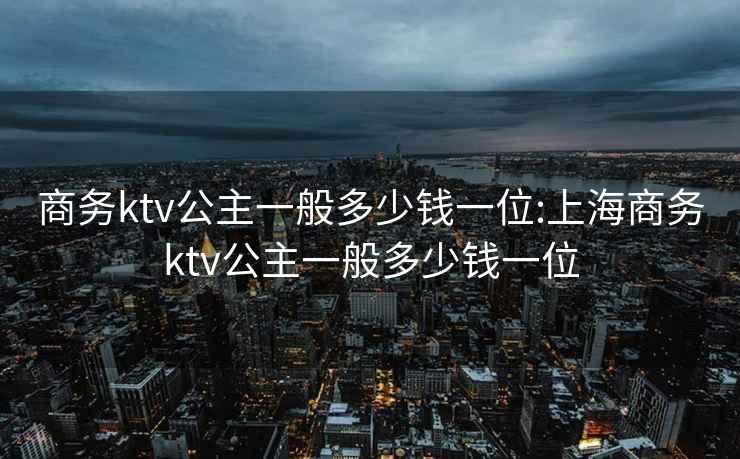 商务ktv公主一般多少钱一位:上海商务ktv公主一般多少钱一位